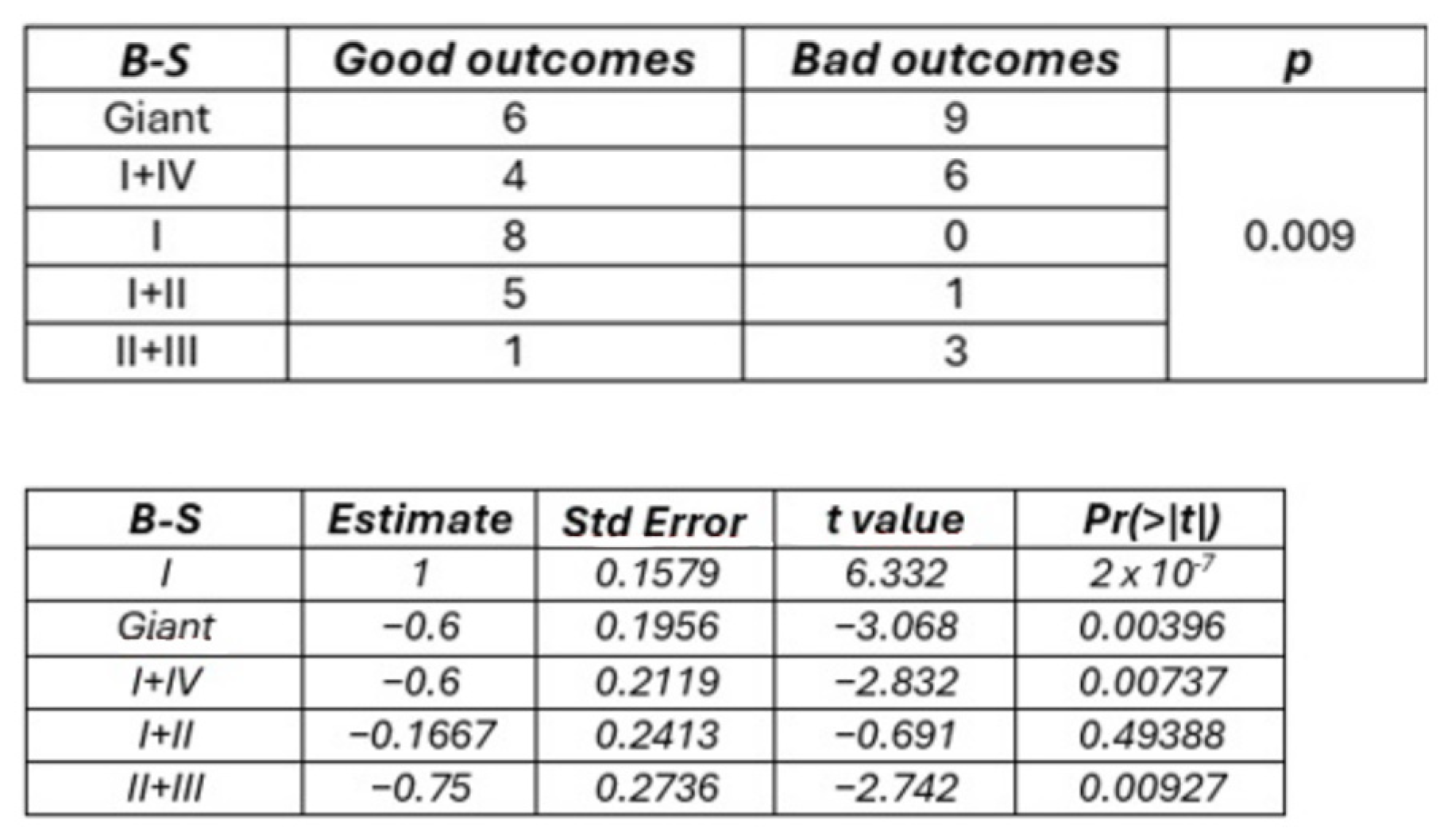 | B-S | Good outcomes | Bad outcomes | p |
|---|---|---|---|
| Giant | 6 | 9 | 0.009 |
| I+IV | 4 | 6 | |
| I | 8 | 0 | |
| I+II | 5 | 1 | |
| II+III | 1 | 3 | |

| B-S | Estimate | Std Error | t value | Pr(>\|t\|) |
|---|---|---|---|---|
| I | 1 | 0.1579 | 6.332 | $2 \times 10^{-7}$ |
| Giant | −0.6 | 0.1956 | −3.068 | 0.00396 |
| I+IV | −0.6 | 0.2119 | −2.832 | 0.00737 |
| I+II | −0.1667 | 0.2413 | −0.691 | 0.49388 |
| II+III | −0.75 | 0.2736 | −2.742 | 0.00927 |